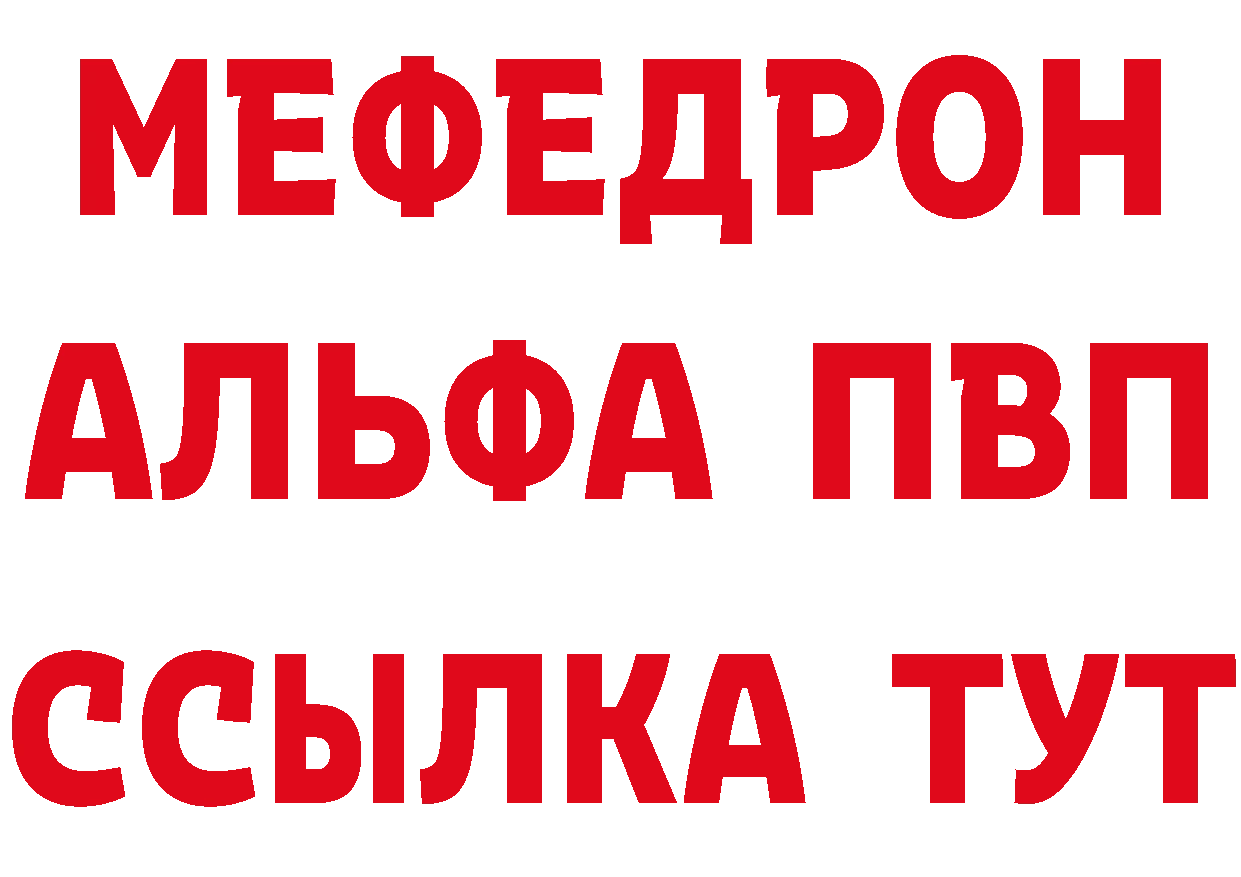 МЕФЕДРОН
АЛЬФА ПВП
ССЫЛКА ТУТ